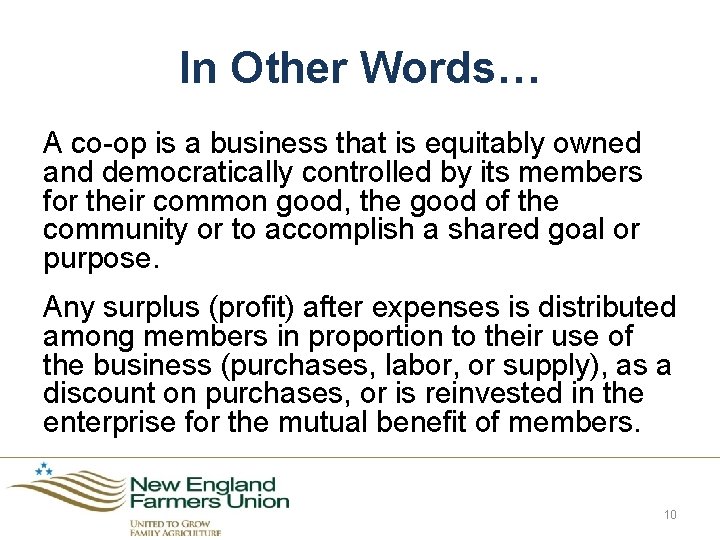 In Other Words…

A co-op is a business that is equitably owned and democratically controlled by its members for their common good, the good of the community or to accomplish a shared goal or purpose.

Any surplus (profit) after expenses is distributed among members in proportion to their use of the business (purchases, labor, or supply), as a discount on purchases, or is reinvested in the enterprise for the mutual benefit of members.

New England
Farmers Union

UNITED TO GROW
FAMILY AGRICULTURE

10